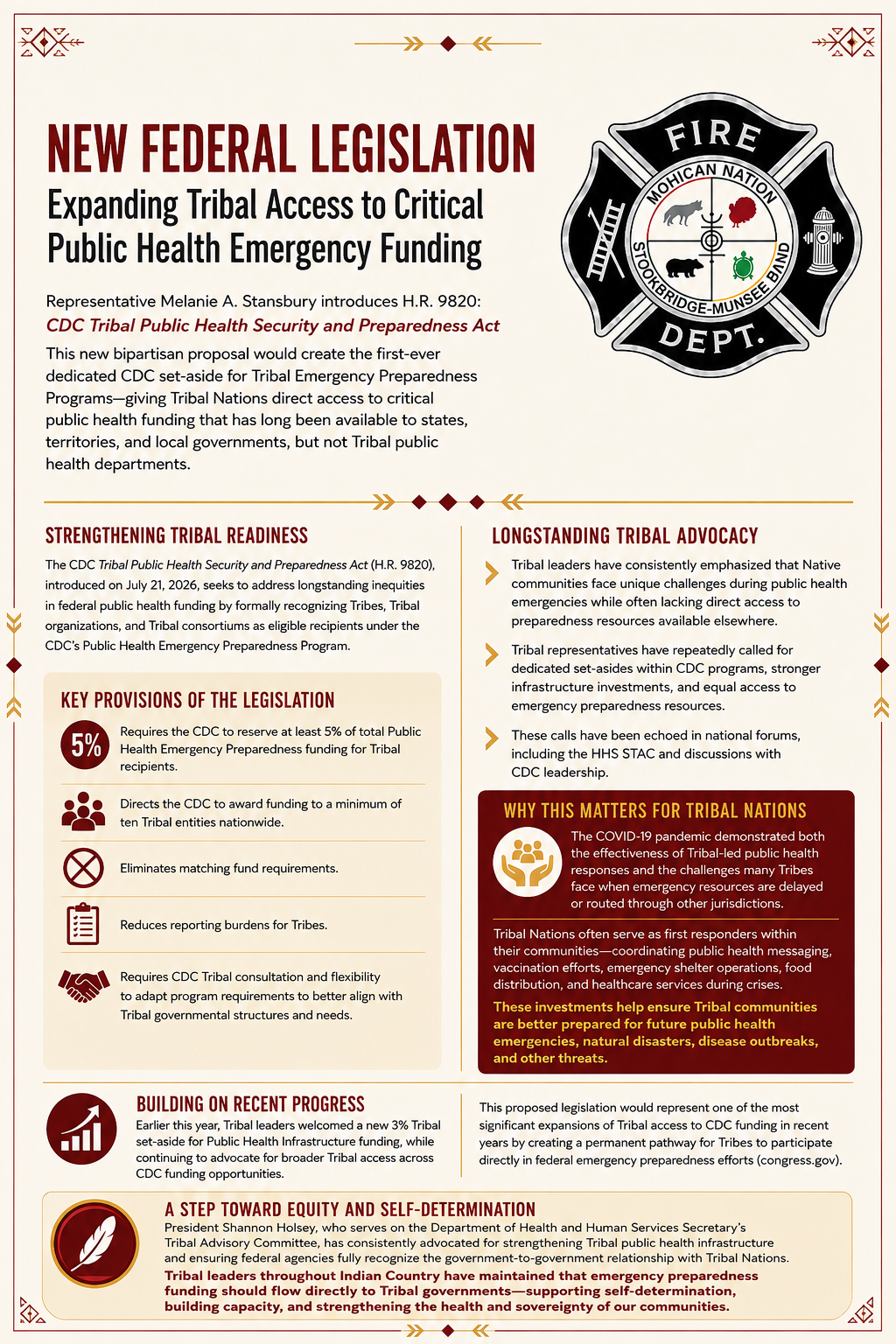 NEW FEDERAL LEGISLATION
Expanding Tribal Access to Critical Public Health Emergency Funding

Representative Melanie A. Stansbury introduces H.R. 9820:
CDC Tribal Public Health Security and Preparedness Act

This new bipartisan proposal would create the first-ever dedicated CDC set-aside for Tribal Emergency Preparedness Programs—giving Tribal Nations direct access to critical public health funding that has long been available to states, territories, and local governments, but not Tribal public health departments.

FIRE
MOHICAN NATION
STOCKBRIDGE-MUNSEE BAND
DEPT.

STRENGTHENING TRIBAL READINESS

The CDC Tribal Public Health Security and Preparedness Act (H.R. 9820), introduced on July 21, 2026, seeks to address longstanding inequities in federal public health funding by formally recognizing Tribes, Tribal organizations, and Tribal consortiums as eligible recipients under the CDC's Public Health Emergency Preparedness Program.

KEY PROVISIONS OF THE LEGISLATION

5% Requires the CDC to reserve at least 5% of total Public Health Emergency Preparedness funding for Tribal recipients.

Directs the CDC to award funding to a minimum of ten Tribal entities nationwide.

Eliminates matching fund requirements.

Reduces reporting burdens for Tribes.

Requires CDC Tribal consultation and flexibility to adapt program requirements to better align with Tribal governmental structures and needs.

LONGSTANDING TRIBAL ADVOCACY

Tribal leaders have consistently emphasized that Native communities face unique challenges during public health emergencies while often lacking direct access to preparedness resources available elsewhere.

Tribal representatives have repeatedly called for dedicated set-asides within CDC programs, stronger infrastructure investments, and equal access to emergency preparedness resources.

These calls have been echoed in national forums, including the HHS STAC and discussions with CDC leadership.

WHY THIS MATTERS FOR TRIBAL NATIONS

The COVID-19 pandemic demonstrated both the effectiveness of Tribal-led public health responses and the challenges many Tribes face when emergency resources are delayed or routed through other jurisdictions.

Tribal Nations often serve as first responders within their communities—coordinating public health messaging, vaccination efforts, emergency shelter operations, food distribution, and healthcare services during crises.

These investments help ensure Tribal communities are better prepared for future public health emergencies, natural disasters, disease outbreaks, and other threats.

BUILDING ON RECENT PROGRESS

Earlier this year, Tribal leaders welcomed a new 3% Tribal set-aside for Public Health Infrastructure funding, while continuing to advocate for broader Tribal access across CDC funding opportunities.

This proposed legislation would represent one of the most significant expansions of Tribal access to CDC funding in recent years by creating a permanent pathway for Tribes to participate directly in federal emergency preparedness efforts (congress.gov).

A STEP TOWARD EQUITY AND SELF-DETERMINATION

President Shannon Holsey, who serves on the Department of Health and Human Services Secretary's Tribal Advisory Committee, has consistently advocated for strengthening Tribal public health infrastructure and ensuring federal agencies fully recognize the government-to-government relationship with Tribal Nations.

Tribal leaders throughout Indian Country have maintained that emergency preparedness funding should flow directly to Tribal governments—supporting self-determination, building capacity, and strengthening the health and sovereignty of our communities.